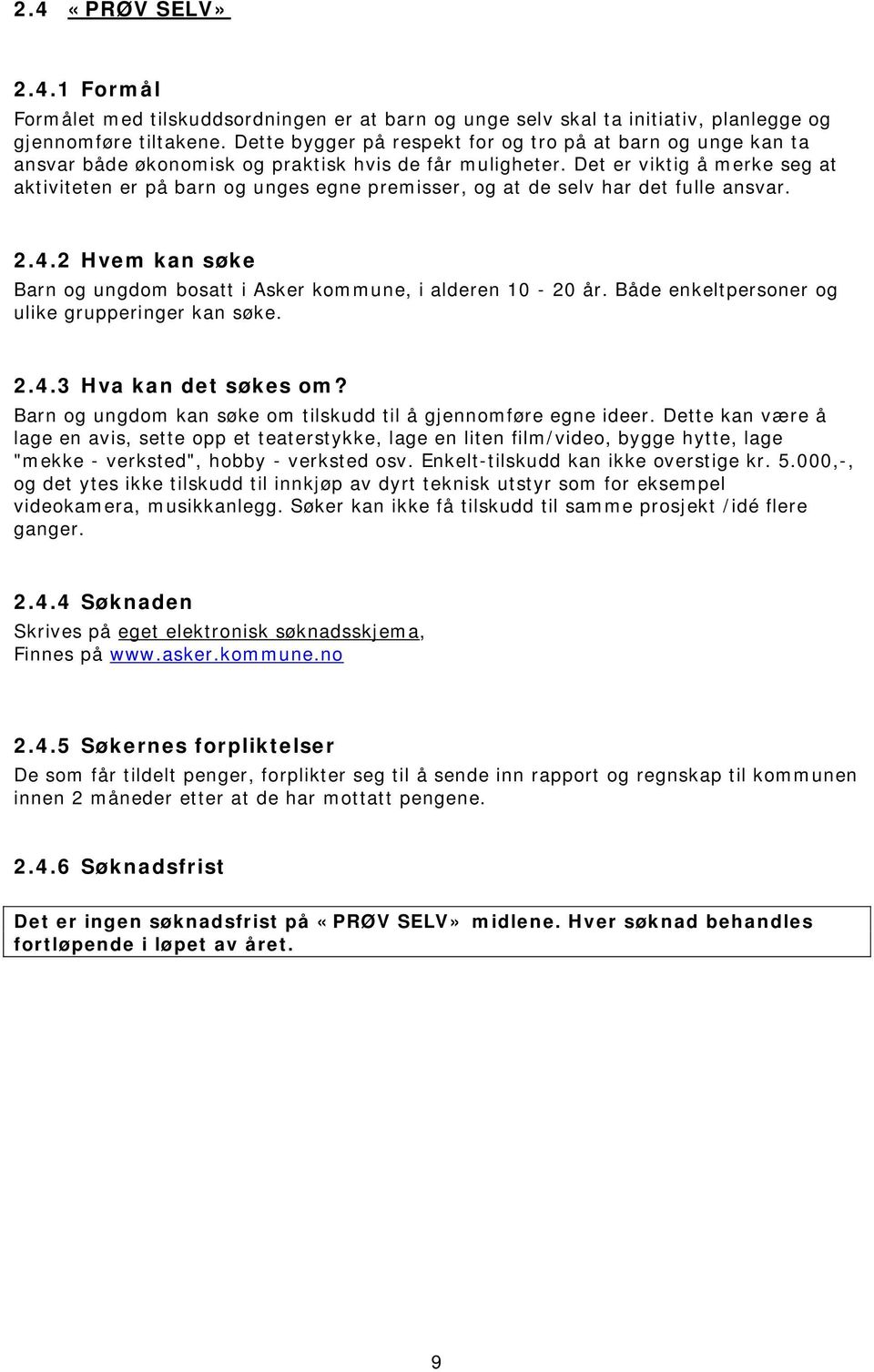 2.4 «PRØV SELV»

2.4.1 Formål

Formålet med tilskuddsordningen er at barn og unge selv skal ta initiativ, planlegge og gjennomføre tiltakene. Dette bygger på respekt for og tro på at barn og unge kan ta ansvar både økonomisk og praktisk hvis de får muligheter. Det er viktig å merke seg at aktiviteten er på barn og unges egne premisser, og at de selv har det fulle ansvar.

2.4.2 Hvem kan søke

Barn og ungdom bosatt i Asker kommune, i alderen 10 - 20 år. Både enkeltpersoner og ulike grupperinger kan søke.

2.4.3 Hva kan det søkes om?

Barn og ungdom kan søke om tilskudd til å gjennomføre egne ideer. Dette kan være å lage en avis, sette opp et teaterstykke, lage en liten film/video, bygge hytte, lage "mekke - verksted", hobby - verksted osv. Enkelt-tilskudd kan ikke overstige kr. 5.000,-, og det ytes ikke tilskudd til innkjøp av dyrt teknisk utstyr som for eksempel videokamera, musikkanlegg. Søker kan ikke få tilskudd til samme prosjekt /idé flere ganger.

2.4.4 Søknaden

Skrives på eget elektronisk søknadsskjema, Finnes på www.asker.kommune.no

2.4.5 Søkernes forpliktelser

De som får tildelt penger, forplikter seg til å sende inn rapport og regnskap til kommunen innen 2 måneder etter at de har mottatt pengene.

2.4.6 Søknadsfrist

Det er ingen søknadsfrist på «PRØV SELV» midlene. Hver søknad behandles fortløpende i løpet av året.

9